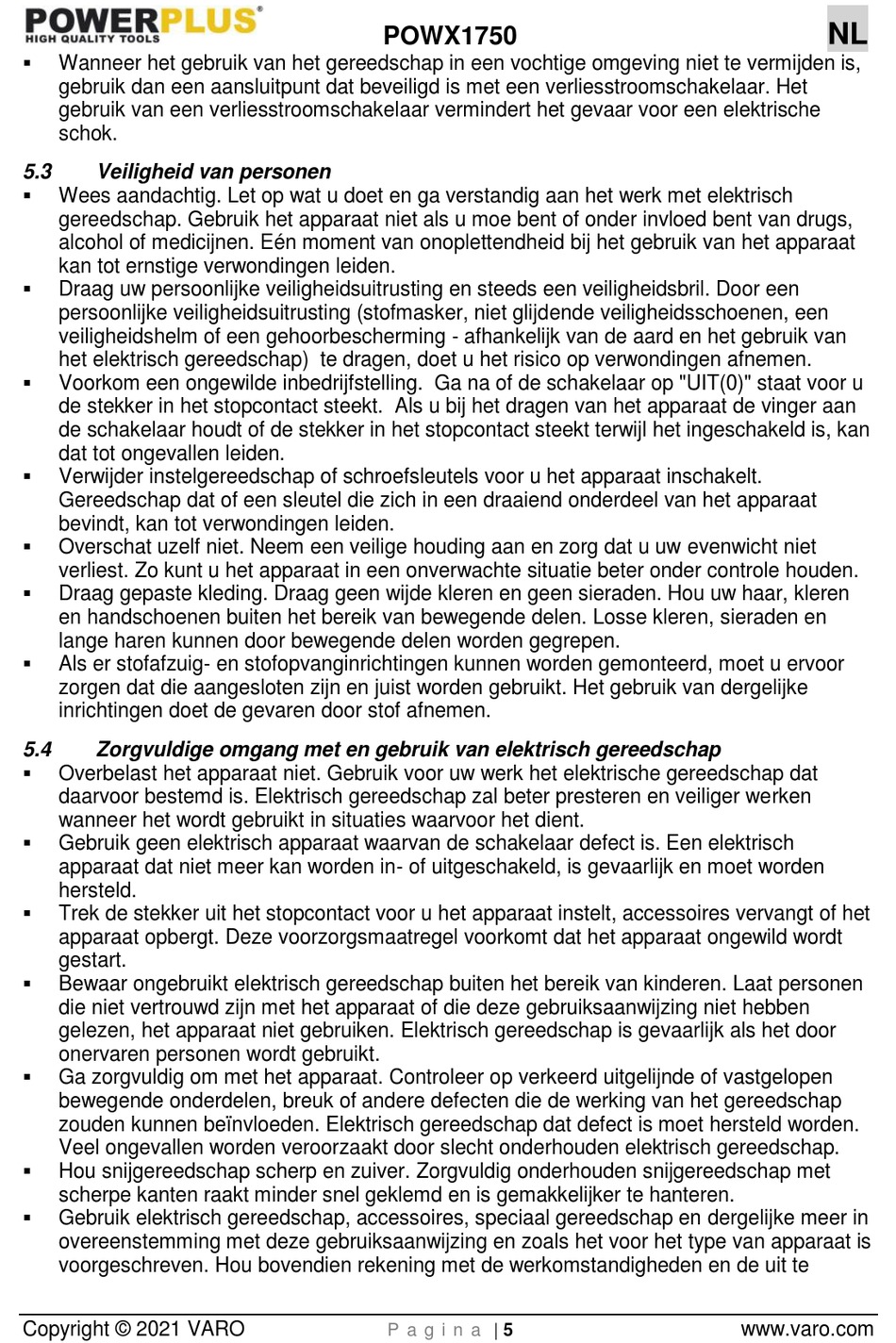 POWERPLUS®
HIGH QUALITY TOOLS
POWX1750
NL

▪ Wanneer het gebruik van het gereedschap in een vochtige omgeving niet te vermijden is, gebruik dan een aansluitpunt dat beveiligd is met een verliesstroomschakelaar. Het gebruik van een verliesstroomschakelaar vermindert het gevaar voor een elektrische schok.

5.3 Veiligheid van personen
▪ Wees aandachtig. Let op wat u doet en ga verstandig aan het werk met elektrisch gereedschap. Gebruik het apparaat niet als u moe bent of onder invloed bent van drugs, alcohol of medicijnen. Eén moment van onoplettendheid bij het gebruik van het apparaat kan tot ernstige verwondingen leiden.
▪ Draag uw persoonlijke veiligheidsuitrusting en steeds een veiligheidsbril. Door een persoonlijke veiligheidsuitrusting (stofmasker, niet glijdende veiligheidsschoenen, een veiligheidshelm of een gehoorbescherming - afhankelijk van de aard en het gebruik van het elektrisch gereedschap) te dragen, doet u het risico op verwondingen afnemen.
▪ Voorkom een ongewilde inbedrijfstelling. Ga na of de schakelaar op "UIT(0)" staat voor u de stekker in het stopcontact steekt. Als u bij het dragen van het apparaat de vinger aan de schakelaar houdt of de stekker in het stopcontact steekt terwijl het ingeschakeld is, kan dat tot ongevallen leiden.
▪ Verwijder instelgereedschap of schroefsleutels voor u het apparaat inschakelt. Gereedschap dat of een sleutel die zich in een draaiend onderdeel van het apparaat bevindt, kan tot verwondingen leiden.
▪ Overschat uzelf niet. Neem een veilige houding aan en zorg dat u uw evenwicht niet verliest. Zo kunt u het apparaat in een onverwachte situatie beter onder controle houden.
▪ Draag gepaste kleding. Draag geen wijde kleren en geen sieraden. Hou uw haar, kleren en handschoenen buiten het bereik van bewegende delen. Losse kleren, sieraden en lange haren kunnen door bewegende delen worden gegrepen.
▪ Als er stofafzuig- en stofopvanginrichtingen kunnen worden gemonteerd, moet u ervoor zorgen dat die aangesloten zijn en juist worden gebruikt. Het gebruik van dergelijke inrichtingen doet de gevaren door stof afnemen.

5.4 Zorgvuldige omgang met en gebruik van elektrisch gereedschap
▪ Overbelast het apparaat niet. Gebruik voor uw werk het elektrische gereedschap dat daarvoor bestemd is. Elektrisch gereedschap zal beter presteren en veiliger werken wanneer het wordt gebruikt in situaties waarvoor het dient.
▪ Gebruik geen elektrisch apparaat waarvan de schakelaar defect is. Een elektrisch apparaat dat niet meer kan worden in- of uitgeschakeld, is gevaarlijk en moet worden hersteld.
▪ Trek de stekker uit het stopcontact voor u het apparaat instelt, accessoires vervangt of het apparaat opbergt. Deze voorzorgsmaatregel voorkomt dat het apparaat ongewild wordt gestart.
▪ Bewaar ongebruikt elektrisch gereedschap buiten het bereik van kinderen. Laat personen die niet vertrouwd zijn met het apparaat of die deze gebruiksaanwijzing niet hebben gelezen, het apparaat niet gebruiken. Elektrisch gereedschap is gevaarlijk als het door onervaren personen wordt gebruikt.
▪ Ga zorgvuldig om met het apparaat. Controleer op verkeerd uitgelijnde of vastgelopen bewegende onderdelen, breuk of andere defecten die de werking van het gereedschap zouden kunnen beïnvloeden. Elektrisch gereedschap dat defect is moet hersteld worden. Veel ongevallen worden veroorzaakt door slecht onderhouden elektrisch gereedschap.
▪ Hou snijgereedschap scherp en zuiver. Zorgvuldig onderhouden snijgereedschap met scherpe kanten raakt minder snel geklemd en is gemakkelijker te hanteren.
▪ Gebruik elektrisch gereedschap, accessoires, speciaal gereedschap en dergelijke meer in overeenstemming met deze gebruiksaanwijzing en zoals het voor het type van apparaat is voorgeschreven. Hou bovendien rekening met de werkomstandigheden en de uit te

Copyright © 2021 VARO
P a g i n a | 5
www.varo.com